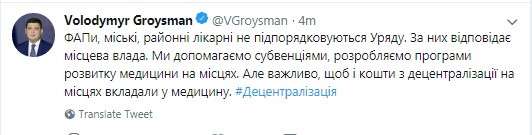 Volodymyr Groysman @VGroysman · 4m

ФАПи, міські, районні лікарні не підпорядковуються Уряду. За них відповідає місцева влада. Ми допомагаємо субвенціями, розробляємо програми розвитку медицини на місцях. Але важливо, щоб і кошти з децентралізації на місцях вкладали у медицину. #Децентралізація

Translate Tweet